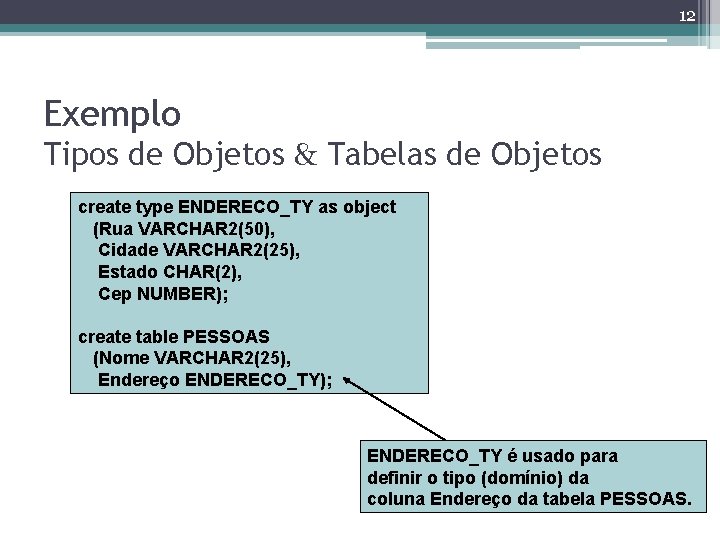 12

Exemplo
Tipos de Objetos & Tabelas de Objetos

create type ENDERECO_TY as object
(Rua VARCHAR2(50),
Cidade VARCHAR2(25),
Estado CHAR(2),
Cep NUMBER);

create table PESSOAS
(Nome VARCHAR2(25),
Endereço ENDERECO_TY);

ENDERECO_TY é usado para definir o tipo (domínio) da coluna Endereço da tabela PESSOAS.